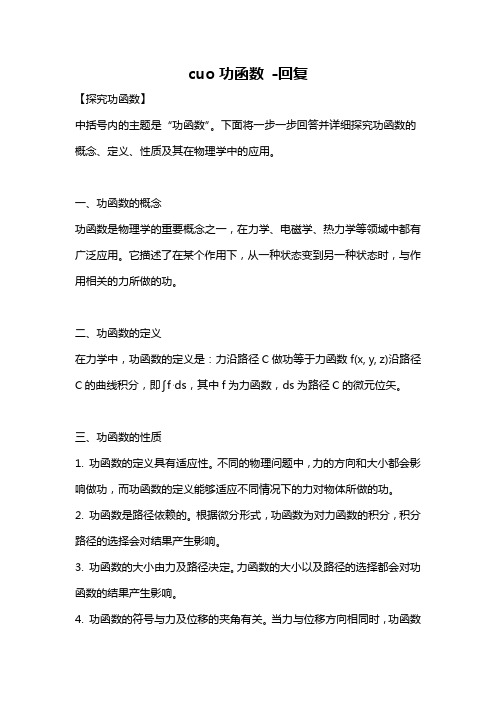 cuo 功函数 -回复

【探究功函数】

中括号内的主题是“功函数”。下面将一步一步回答并详细探究功函数的概念、定义、性质及其在物理学中的应用。

一、功函数的概念

功函数是物理学的重要概念之一，在力学、电磁学、热力学等领域中都有广泛应用。它描述了在某个作用下，从一种状态变到另一种状态时，与作用相关的力所做的功。

二、功函数的定义

在力学中，功函数的定义是：力沿路径 C 做功等于力函数 f(x, y, z)沿路径 C 的曲线积分，即∫f ds，其中 f 为力函数，ds 为路径 C 的微元位矢。

三、功函数的性质

1. 功函数的定义具有适应性。不同的物理问题中，力的方向和大小都会影响做功，而功函数的定义能够适应不同情况下的力对物体所做的功。

2. 功函数是路径依赖的。根据微分形式，功函数为对力函数的积分，积分路径的选择会对结果产生影响。

3. 功函数的大小由力及路径决定。力函数的大小以及路径的选择都会对功函数的结果产生影响。

4. 功函数的符号与力及位移的夹角有关。当力与位移方向相同时，功函数